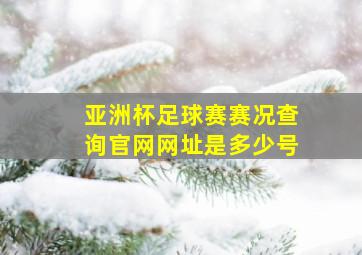 亚洲杯足球赛赛况查询官网网址是多少号